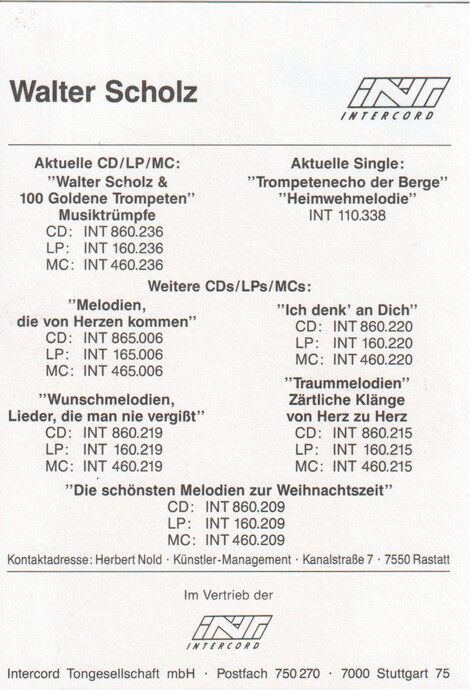 Walter Scholz

INT
INTERCORD

Aktuelle CD/LP/MC:
"Walter Scholz &
100 Goldene Trompeten"
Musiktrümpfe
CD: INT 860.236
LP: INT 160.236
MC: INT 460.236

Aktuelle Single:
"Trompetenecho der Berge"
"Heimwehmelodie"
INT 110.338

Weitere CDs/LPs/MCs:

"Melodien,
die von Herzen kommen"
CD: INT 865.006
LP: INT 165.006
MC: INT 465.006

"Wunschmelodien,
Lieder, die man nie vergißt"
CD: INT 860.219
LP: INT 160.219
MC: INT 460.219

"Ich denk' an Dich"
CD: INT 860.220
LP: INT 160.220
MC: INT 460.220

"Traummelodien"
Zärtliche Klänge
von Herz zu Herz
CD: INT 860.215
LP: INT 160.215
MC: INT 460.215

"Die schönsten Melodien zur Weihnachtszeit"
CD: INT 860.209
LP: INT 160.209
MC: INT 460.209

Kontaktadresse: Herbert Nold · Künstler-Management · Kanalstraße 7 · 7550 Rastatt

Im Vertrieb der

INT
INTERCORD

Intercord Tongesellschaft mbH · Postfach 750 270 · 7000 Stuttgart 75